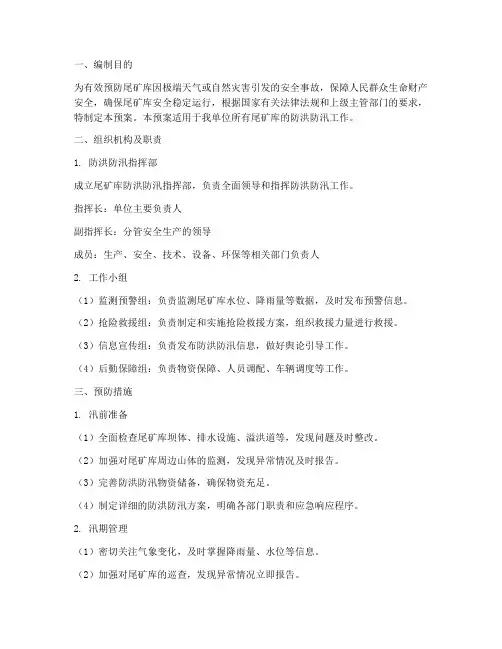 一、编制目的

为有效预防尾矿库因极端天气或自然灾害引发的安全事故，保障人民群众生命财产安全，确保尾矿库安全稳定运行，根据国家有关法律法规和上级主管部门的要求，特制定本预案。本预案适用于我单位所有尾矿库的防洪防汛工作。

二、组织机构及职责

1. 防洪防汛指挥部

成立尾矿库防洪防汛指挥部，负责全面领导和指挥防洪防汛工作。

指挥长：单位主要负责人

副指挥长：分管安全生产的领导

成员：生产、安全、技术、设备、环保等相关部门负责人

2. 工作小组

（1）监测预警组：负责监测尾矿库水位、降雨量等数据，及时发布预警信息。

（2）抢险救援组：负责制定和实施抢险救援方案，组织救援力量进行救援。

（3）信息宣传组：负责发布防洪防汛信息，做好舆论引导工作。

（4）后勤保障组：负责物资保障、人员调配、车辆调度等工作。

三、预防措施

1. 汛前准备

（1）全面检查尾矿库坝体、排水设施、溢洪道等，发现问题及时整改。

（2）加强对尾矿库周边山体的监测，发现异常情况及时报告。

（3）完善防洪防汛物资储备，确保物资充足。

（4）制定详细的防洪防汛方案，明确各部门职责和应急响应程序。

2. 汛期管理

（1）密切关注气象变化，及时掌握降雨量、水位等信息。

（2）加强对尾矿库的巡查，发现异常情况立即报告。